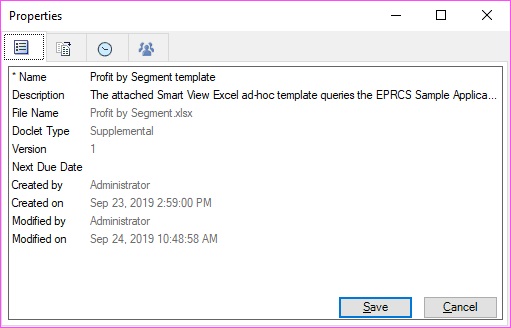 Properties

| | |
|---|---|
| * Name | Profit by Segment template |
| Description | The attached Smart View Excel ad-hoc template queries the EPRCS Sample Applica... |
| File Name | Profit by Segment.xlsx |
| Doclet Type | Supplemental |
| Version | 1 |
| Next Due Date | |
| Created by | Administrator |
| Created on | Sep 23, 2019 2:59:00 PM |
| Modified by | Administrator |
| Modified on | Sep 24, 2019 10:48:58 AM |

Save Cancel